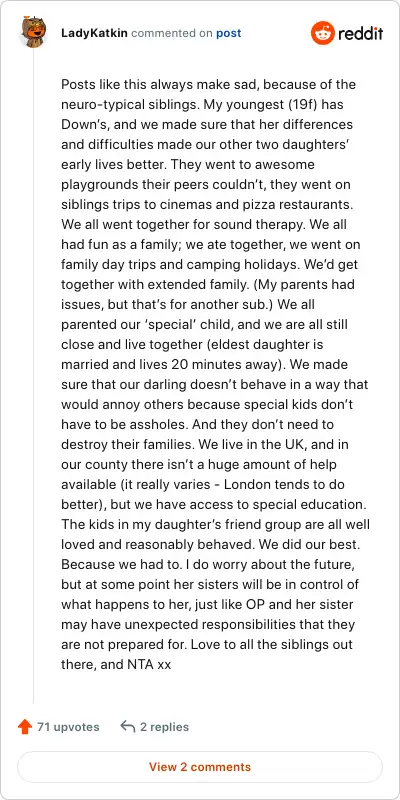 LadyKatkin commented on post

reddit

Posts like this always make sad, because of the neuro-typical siblings. My youngest (19f) has Down's, and we made sure that her differences and difficulties made our other two daughters' early lives better. They went to awesome playgrounds their peers couldn't, they went on siblings trips to cinemas and pizza restaurants. We all went together for sound therapy. We all had fun as a family; we ate together, we went on family day trips and camping holidays. We'd get together with extended family. (My parents had issues, but that's for another sub.) We all parented our 'special' child, and we are all still close and live together (eldest daughter is married and lives 20 minutes away). We made sure that our darling doesn't behave in a way that would annoy others because special kids don't have to be assholes. And they don't need to destroy their families. We live in the UK, and in our county there isn't a huge amount of help available (it really varies - London tends to do better), but we have access to special education. The kids in my daughter's friend group are all well loved and reasonably behaved. We did our best. Because we had to. I do worry about the future, but at some point her sisters will be in control of what happens to her, just like OP and her sister may have unexpected responsibilities that they are not prepared for. Love to all the siblings out there, and NTA xx

71 upvotes

2 replies

View 2 comments